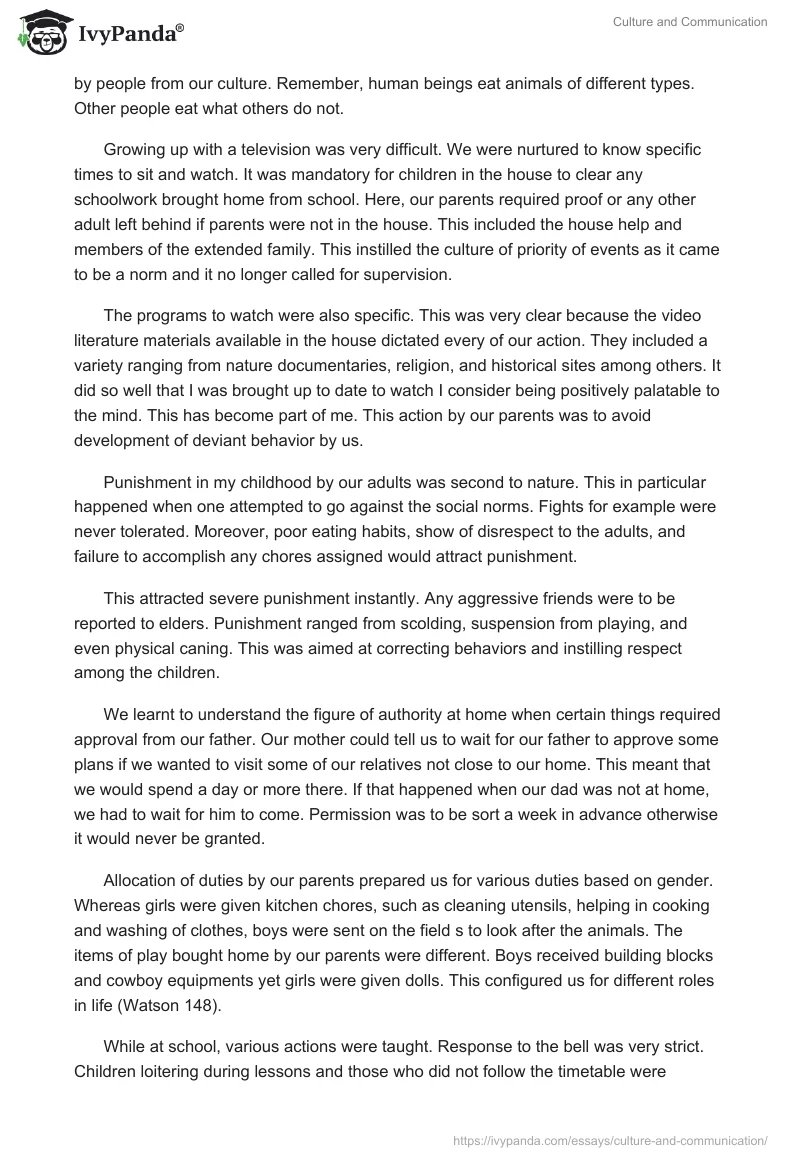 IvyPanda®

Culture and Communication

by people from our culture. Remember, human beings eat animals of different types. Other people eat what others do not.

Growing up with a television was very difficult. We were nurtured to know specific times to sit and watch. It was mandatory for children in the house to clear any schoolwork brought home from school. Here, our parents required proof or any other adult left behind if parents were not in the house. This included the house help and members of the extended family. This instilled the culture of priority of events as it came to be a norm and it no longer called for supervision.

The programs to watch were also specific. This was very clear because the video literature materials available in the house dictated every of our action. They included a variety ranging from nature documentaries, religion, and historical sites among others. It did so well that I was brought up to date to watch I consider being positively palatable to the mind. This has become part of me. This action by our parents was to avoid development of deviant behavior by us.

Punishment in my childhood by our adults was second to nature. This in particular happened when one attempted to go against the social norms. Fights for example were never tolerated. Moreover, poor eating habits, show of disrespect to the adults, and failure to accomplish any chores assigned would attract punishment.

This attracted severe punishment instantly. Any aggressive friends were to be reported to elders. Punishment ranged from scolding, suspension from playing, and even physical caning. This was aimed at correcting behaviors and instilling respect among the children.

We learnt to understand the figure of authority at home when certain things required approval from our father. Our mother could tell us to wait for our father to approve some plans if we wanted to visit some of our relatives not close to our home. This meant that we would spend a day or more there. If that happened when our dad was not at home, we had to wait for him to come. Permission was to be sort a week in advance otherwise it would never be granted.

Allocation of duties by our parents prepared us for various duties based on gender. Whereas girls were given kitchen chores, such as cleaning utensils, helping in cooking and washing of clothes, boys were sent on the field s to look after the animals. The items of play bought home by our parents were different. Boys received building blocks and cowboy equipments yet girls were given dolls. This configured us for different roles in life (Watson 148).

While at school, various actions were taught. Response to the bell was very strict. Children loitering during lessons and those who did not follow the timetable were

https://ivypanda.com/essays/culture-and-communication/